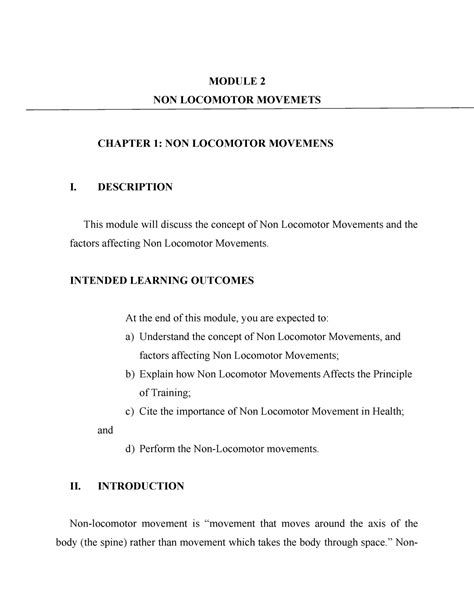 MODULE 2
NON LOCOMOTOR MOVEMETS

CHAPTER 1: NON LOCOMOTOR MOVEMENS

I. DESCRIPTION

This module will discuss the concept of Non Locomotor Movements and the factors affecting Non Locomotor Movements.

INTENDED LEARNING OUTCOMES

At the end of this module, you are expected to:
a) Understand the concept of Non Locomotor Movements, and factors affecting Non Locomotor Movements;
b) Explain how Non Locomotor Movements Affects the Principle of Training;
c) Cite the importance of Non Locomotor Movement in Health;
and
d) Perform the Non-Locomotor movements.

II. INTRODUCTION

Non-locomotor movement is "movement that moves around the axis of the body (the spine) rather than movement which takes the body through space." Non-